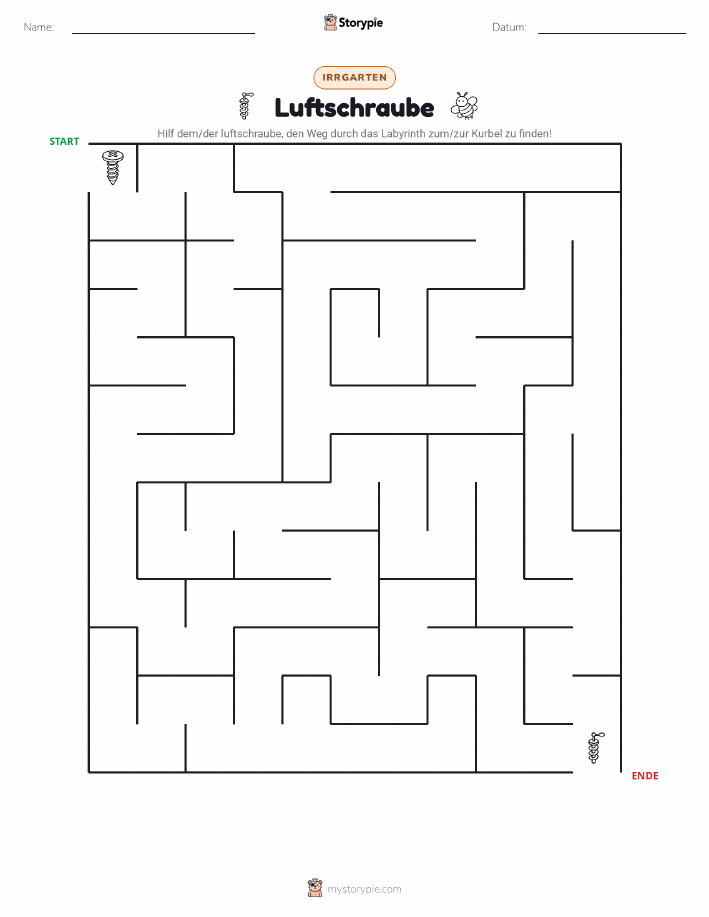 Name:

Storypie

Datum:

IRRGARTEN

Luftschraube

Hilf dem/der luftschraube, den Weg durch das Labyrinth zum/zur Kurbel zu finden!

START

ENDE

mystorypie.com